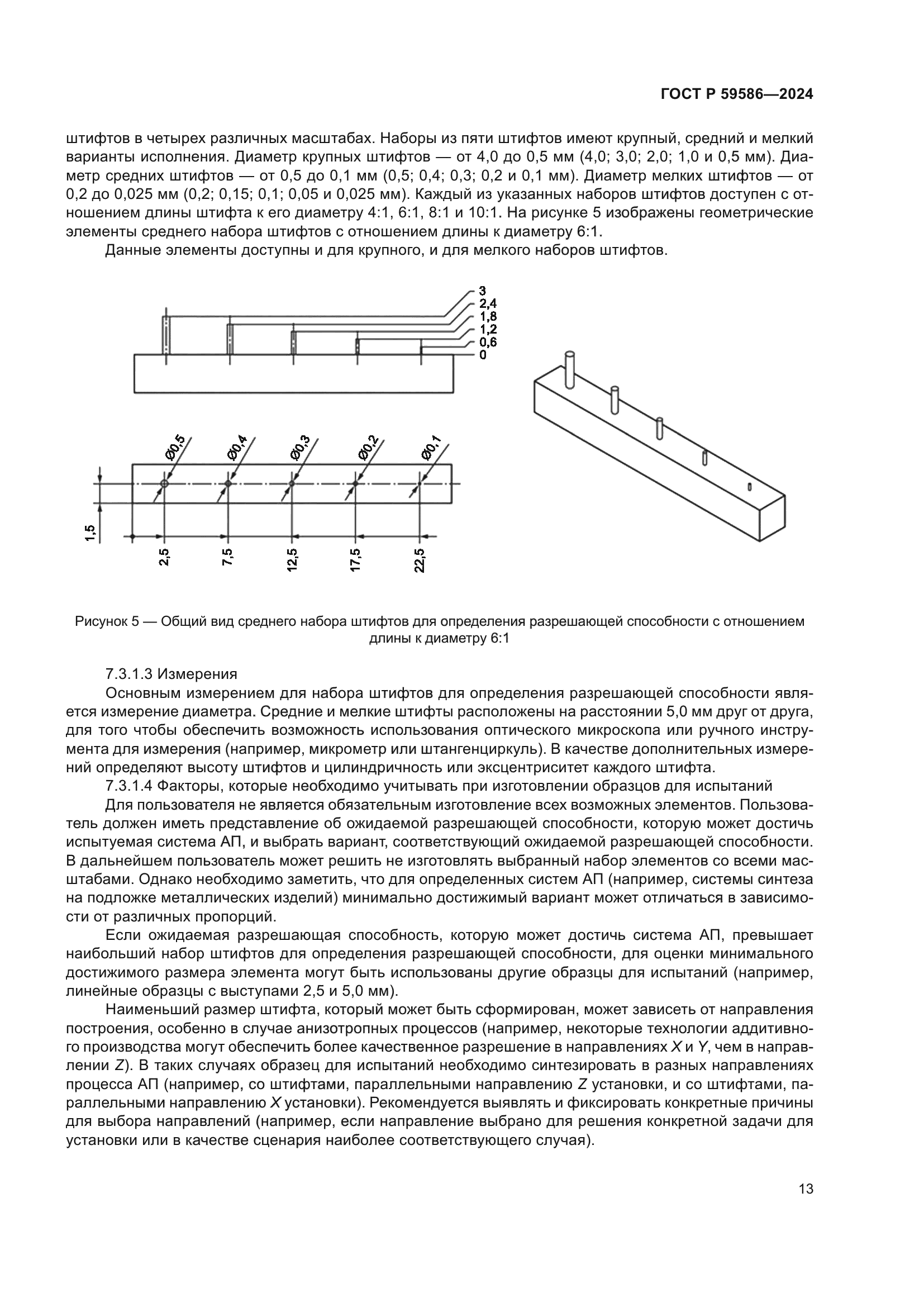 ГОСТ Р 59586—2024

штифтов в четырех различных масштабах. Наборы из пяти штифтов имеют крупный, средний и мелкий варианты исполнения. Диаметр крупных штифтов — от 4,0 до 0,5 мм (4,0; 3,0; 2,0; 1,0 и 0,5 мм). Диаметр средних штифтов — от 0,5 до 0,1 мм (0,5; 0,4; 0,3; 0,2 и 0,1 мм). Диаметр мелких штифтов — от 0,2 до 0,025 мм (0,2; 0,15; 0,1; 0,05 и 0,025 мм). Каждый из указанных наборов штифтов доступен с отношением длины штифта к его диаметру 4:1, 6:1, 8:1 и 10:1. На рисунке 5 изображены геометрические элементы среднего набора штифтов с отношением длины к диаметру 6:1.

Данные элементы доступны и для крупного, и для мелкого наборов штифтов.

3
2,4
1,8
1,2
0,6
0

Ø0,5
Ø0,4
Ø0,3
Ø0,2
Ø0,1
1,5
2,5
7,5
12,5
17,5
22,5

Рисунок 5 — Общий вид среднего набора штифтов для определения разрешающей способности с отношением длины к диаметру 6:1

7.3.1.3 Измерения

Основным измерением для набора штифтов для определения разрешающей способности является измерение диаметра. Средние и мелкие штифты расположены на расстоянии 5,0 мм друг от друга, для того чтобы обеспечить возможность использования оптического микроскопа или ручного инструмента для измерения (например, микрометр или штангенциркуль). В качестве дополнительных измерений определяют высоту штифтов и цилиндричность или эксцентриситет каждого штифта.

7.3.1.4 Факторы, которые необходимо учитывать при изготовлении образцов для испытаний

Для пользователя не является обязательным изготовление всех возможных элементов. Пользователь должен иметь представление об ожидаемой разрешающей способности, которую может достичь испытуемая система АП, и выбрать вариант, соответствующий ожидаемой разрешающей способности. В дальнейшем пользователь может решить не изготовлять выбранный набор элементов со всеми масштабами. Однако необходимо заметить, что для определенных систем АП (например, системы синтеза на подложке металлических изделий) минимально достижимый вариант может отличаться в зависимости от различных пропорций.

Если ожидаемая разрешающая способность, которую может достичь система АП, превышает наибольший набор штифтов для определения разрешающей способности, для оценки минимального достижимого размера элемента могут быть использованы другие образцы для испытаний (например, линейные образцы с выступами 2,5 и 5,0 мм).

Наименьший размер штифта, который может быть сформирован, может зависеть от направления построения, особенно в случае анизотропных процессов (например, некоторые технологии аддитивного производства могут обеспечить более качественное разрешение в направлениях X и Y, чем в направлении Z). В таких случаях образец для испытаний необходимо синтезировать в разных направлениях процесса АП (например, со штифтами, параллельными направлению Z установки, и со штифтами, параллельными направлению X установки). Рекомендуется выявлять и фиксировать конкретные причины для выбора направлений (например, если направление выбрано для решения конкретной задачи для установки или в качестве сценария наиболее соответствующего случая).

13